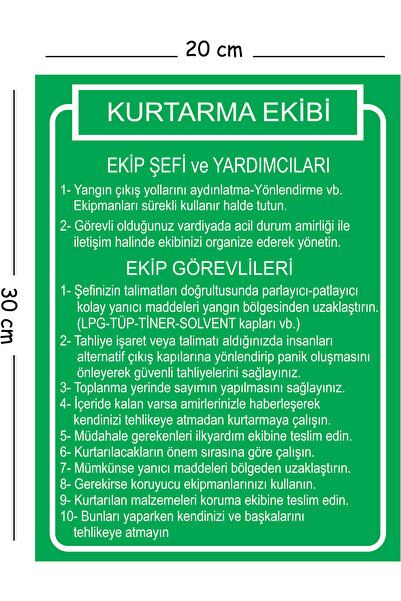 20 cm

30 cm

KURTARMA EKİBİ

EKİP ŞEFİ ve YARDIMCILARI

1- Yangın çıkış yollarını aydınlatma-Yönlendirme vb. Ekipmanları sürekli kullanır halde tutun.

2- Görevli olduğunuz vardiyada acil durum amirliği ile iletişim halinde ekibinizi organize ederek yönetin.

EKİP GÖREVLİLERİ

1- Şefinizin talimatları doğrultusunda parlayıcı-patlayıcı kolay yanıcı maddeleri yangın bölgesinden uzaklaştırın. (LPG-TÜP-TİNER-SOLVENT kapları vb.)
2- Tahliye işaret veya talimatı aldığınızda insanları alternatif çıkış kapılarına yönlendirip panik oluşmasını önleyerek güvenli tahliyelerini sağlayınız.
3- Toplanma yerinde sayımın yapılmasını sağlayınız.
4- İçeride kalan varsa amirlerinizle haberleşerek kendinizi tehlikeye atmadan kurtarmaya çalışın.
5- Müdahale gerekenleri ilkyardım ekibine teslim edin.
6- Kurtarılacakların önem sırasına göre çalışın.
7- Mümkünse yanıcı maddeleri bölgeden uzaklaştırın.
8- Gerekirse koruyucu ekipmanlarınızı kullanın.
9- Kurtarılan malzemeleri koruma ekibine teslim edin.
10- Bunları yaparken kendinizi ve başkalarını tehlikeye atmayın